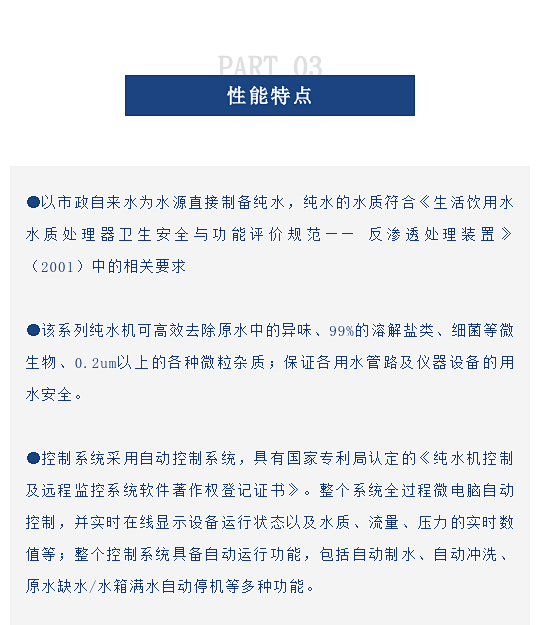 PART 03

性能特点

●以市政自来水为水源直接制备纯水，纯水的水质符合《生活饮用水水质处理器卫生安全与功能评价规范—— 反渗透处理装置》（2001）中的相关要求

●该系列纯水机可高效去除原水中的异味、99%的溶解盐类、细菌等微生物、0.2um以上的各种微粒杂质；保证各用水管路及仪器设备的用水安全。

●控制系统采用自动控制系统，具有国家专利局认定的《纯水机控制及远程监控系统软件著作权登记证书》。整个系统全过程微电脑自动控制，并实时在线显示设备运行状态以及水质、流量、压力的实时数值等；整个控制系统具备自动运行功能，包括自动制水、自动冲洗、原水缺水/水箱满水自动停机等多种功能。